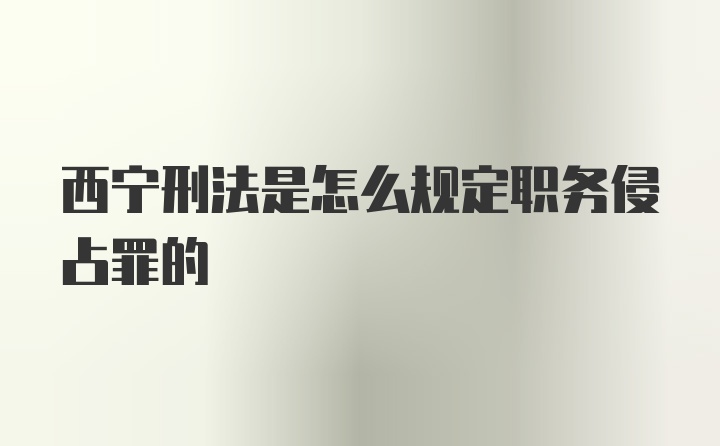 西宁刑法是怎么规定职务侵占罪的